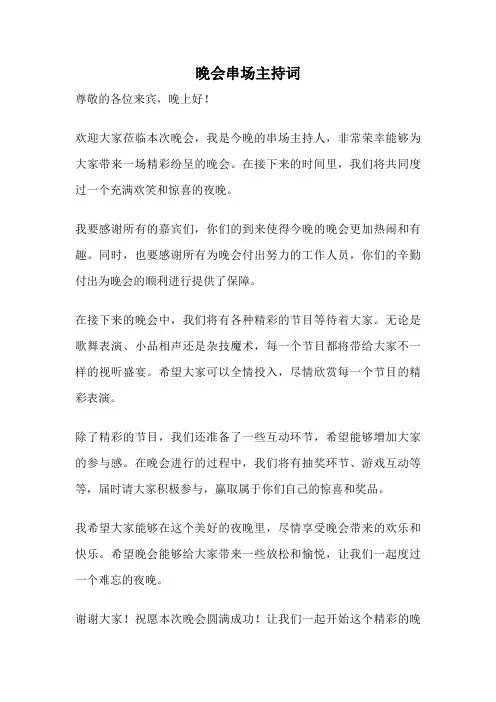 晚会串场主持词

尊敬的各位来宾，晚上好！

欢迎大家莅临本次晚会，我是今晚的串场主持人，非常荣幸能够为大家带来一场精彩纷呈的晚会。在接下来的时间里，我们将共同度过一个充满欢笑和惊喜的夜晚。

我要感谢所有的嘉宾们，你们的到来使得今晚的晚会更加热闹和有趣。同时，也要感谢所有为晚会付出努力的工作人员，你们的辛勤付出为晚会的顺利进行提供了保障。

在接下来的晚会中，我们将有各种精彩的节目等待着大家。无论是歌舞表演、小品相声还是杂技魔术，每一个节目都将带给大家不一样的视听盛宴。希望大家可以全情投入，尽情欣赏每一个节目的精彩表演。

除了精彩的节目，我们还准备了一些互动环节，希望能够增加大家的参与感。在晚会进行的过程中，我们将有抽奖环节、游戏互动等等，届时请大家积极参与，赢取属于你们自己的惊喜和奖品。

我希望大家能够在这个美好的夜晚里，尽情享受晚会带来的欢乐和快乐。希望晚会能够给大家带来一些放松和愉悦，让我们一起度过一个难忘的夜晚。

谢谢大家！祝愿本次晚会圆满成功！让我们一起开始这个精彩的晚